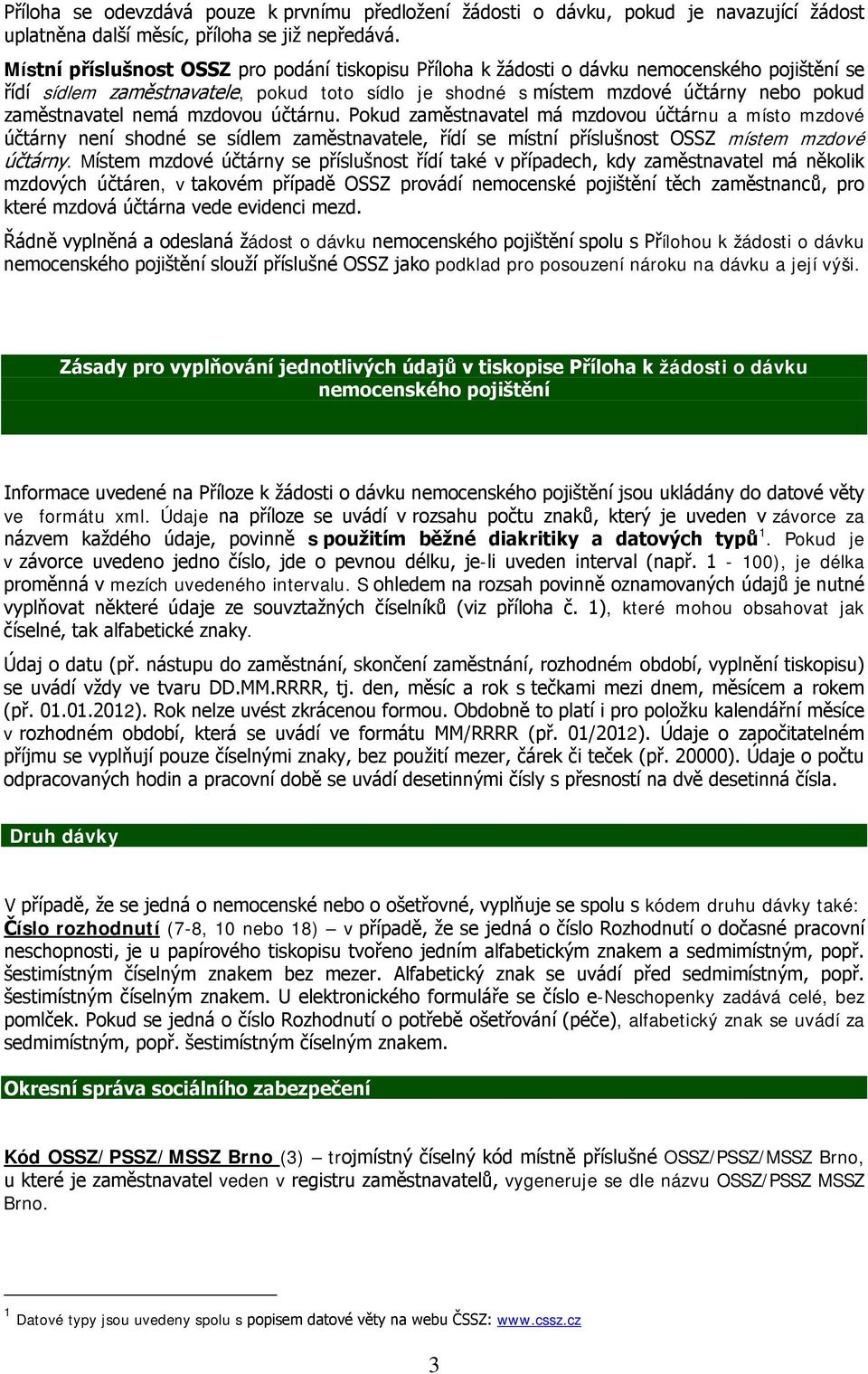 Příloha se odevzdává pouze k prvnímu předložení žádosti o dávku, pokud je navazující žádost uplatněna další měsíc, příloha se již nepředává.

Místní příslušnost OSSZ pro podání tiskopisu Příloha k žádosti o dávku nemocenského pojištění se řídí sídlem zaměstnavatele, pokud toto sídlo je shodné s místem mzdové účtárny nebo pokud zaměstnavatel nemá mzdovou účtárnu. Pokud zaměstnavatel má mzdovou účtárnu a místo mzdové účtárny není shodné se sídlem zaměstnavatele, řídí se místní příslušnost OSSZ místem mzdové účtárny. Místem mzdové účtárny se příslušnost řídí také v případech, kdy zaměstnavatel má několik mzdových účtáren, v takovém případě OSSZ provádí nemocenské pojištění těch zaměstnanců, pro které mzdová účtárna vede evidenci mezd.

Řádně vyplněná a odeslaná žádost o dávku nemocenského pojištění spolu s Přílohou k žádosti o dávku nemocenského pojištění slouží příslušné OSSZ jako podklad pro posouzení nároku na dávku a její výši.

Zásady pro vyplňování jednotlivých údajů v tiskopise Příloha k žádosti o dávku nemocenského pojištění

Informace uvedené na Příloze k žádosti o dávku nemocenského pojištění jsou ukládány do datové věty ve formátu xml. Údaje na příloze se uvádí v rozsahu počtu znaků, který je uveden v závorce za názvem každého údaje, povinně s použitím běžné diakritiky a datových typů$^1$. Pokud je v závorce uvedeno jedno číslo, jde o pevnou délku, je-li uveden interval (např. 1 - 100), je délka proměnná v mezích uvedeného intervalu. S ohledem na rozsah povinně oznamovaných údajů je nutné vyplňovat některé údaje ze souvztažných číselníků (viz příloha č. 1), které mohou obsahovat jak číselné, tak alfabetické znaky.

Údaj o datu (př. nástupu do zaměstnání, skončení zaměstnání, rozhodném období, vyplnění tiskopisu) se uvádí vždy ve tvaru DD.MM.RRRR, tj. den, měsíc a rok s tečkami mezi dnem, měsícem a rokem (př. 01.01.2012). Rok nelze uvést zkrácenou formou. Obdobně to platí i pro položku kalendářní měsíce v rozhodném období, která se uvádí ve formátu MM/RRRR (př. 01/2012). Údaje o započitatelném příjmu se vyplňují pouze číselnými znaky, bez použití mezer, čárek či teček (př. 20000). Údaje o počtu odpracovaných hodin a pracovní době se uvádí desetinnými čísly s přesností na dvě desetinná čísla.

Druh dávky

V případě, že se jedná o nemocenské nebo o ošetřovné, vyplňuje se spolu s kódem druhu dávky také: Číslo rozhodnutí (7-8, 10 nebo 18) – v případě, že se jedná o číslo Rozhodnutí o dočasné pracovní neschopnosti, je u papírového tiskopisu tvořeno jedním alfabetickým znakem a sedmimístným, popř. šestimístným číselným znakem bez mezer. Alfabetický znak se uvádí před sedmimístným, popř. šestimístným číselným znakem. U elektronického formuláře se číslo e-Neschopenky zadává celé, bez pomlček. Pokud se jedná o číslo Rozhodnutí o potřebě ošetřování (péče), alfabetický znak se uvádí za sedmimístným, popř. šestimístným číselným znakem.

Okresní správa sociálního zabezpečení

Kód OSSZ/PSSZ/MSSZ Brno (3) – trojmístný číselný kód místně příslušné OSSZ/PSSZ/MSSZ Brno, u které je zaměstnavatel veden v registru zaměstnavatelů, vygeneruje se dle názvu OSSZ/PSSZ MSSZ Brno.

$^1$ Datové typy jsou uvedeny spolu s popisem datové věty na webu ČSSZ: www.cssz.cz

3